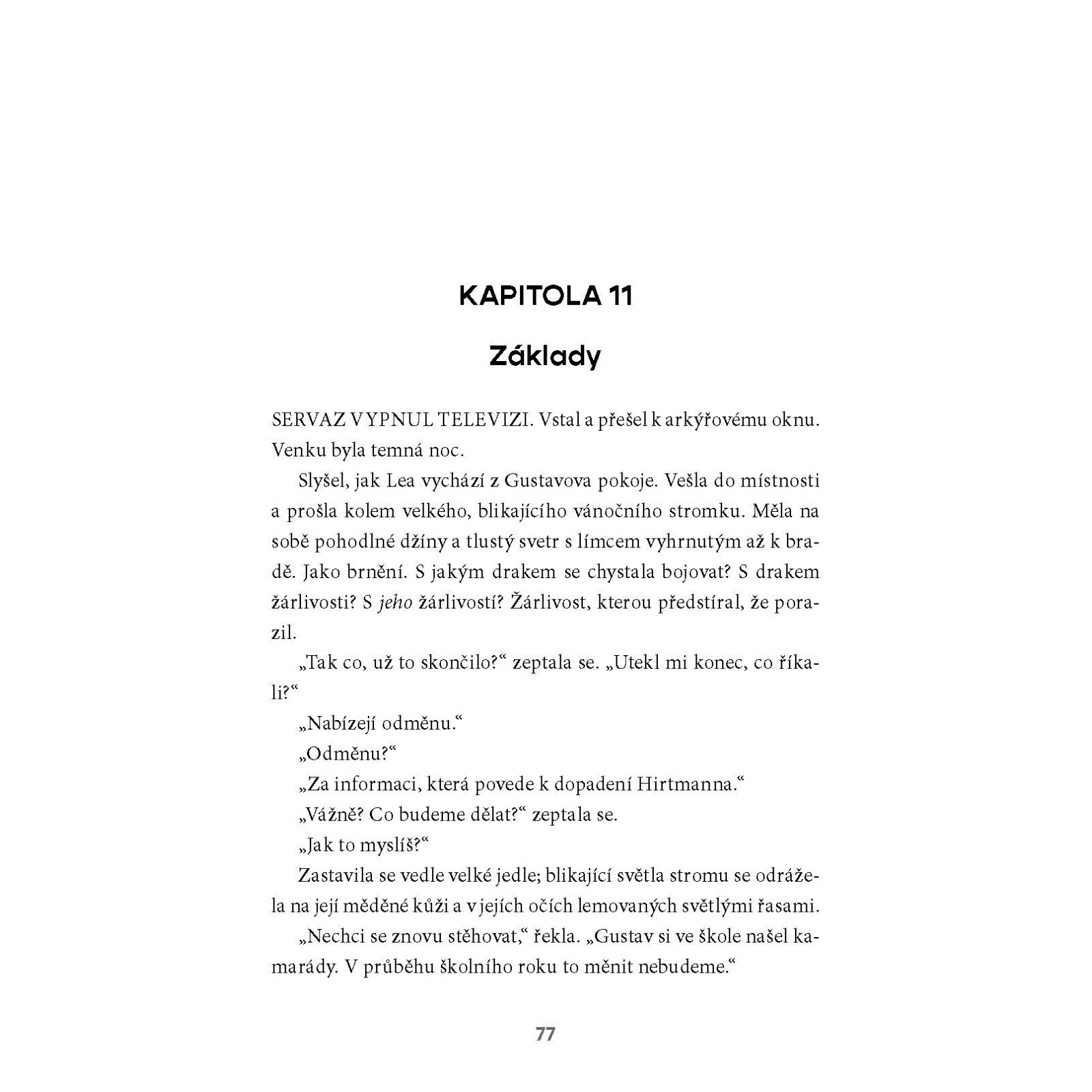 KAPITOLA 11

Základy

SERVAZ VYPNUL TELEVIZI. Vstal a přešel k arkýřovému oknu. Venku byla temná noc.

Slyšel, jak Lea vychází z Gustavova pokoje. Vešla do místnosti a prošla kolem velkého, blikajícího vánočního stromku. Měla na sobě pohodlné džíny a tlustý svetr s límcem vyhrnutým až k bradě. Jako brnění. S jakým drakem se chystala bojovat? S drakem žárlivosti? S jeho žárlivostí? Žárlivost, kterou předstíral, že porazil.

„Tak co, už to skončilo?“ zeptala se. „Utekl mi konec, co říkali?“

„Nabízejí odměnu.“

„Odměnu?“

„Za informaci, která povede k dopadení Hirtmanna.“

„Vážně? Co budeme dělat?“ zeptala se.

„Jak to myslíš?“

Zastavila se vedle velké jedle; blikající světla stromu se odrážela na její měděné kůži a v jejích očích lemovaných světlými řasami.

„Nechci se znovu stěhovat,“ řekla. „Gustav si ve škole našel kamarády. V průběhu školního roku to měnit nebudeme.“

77